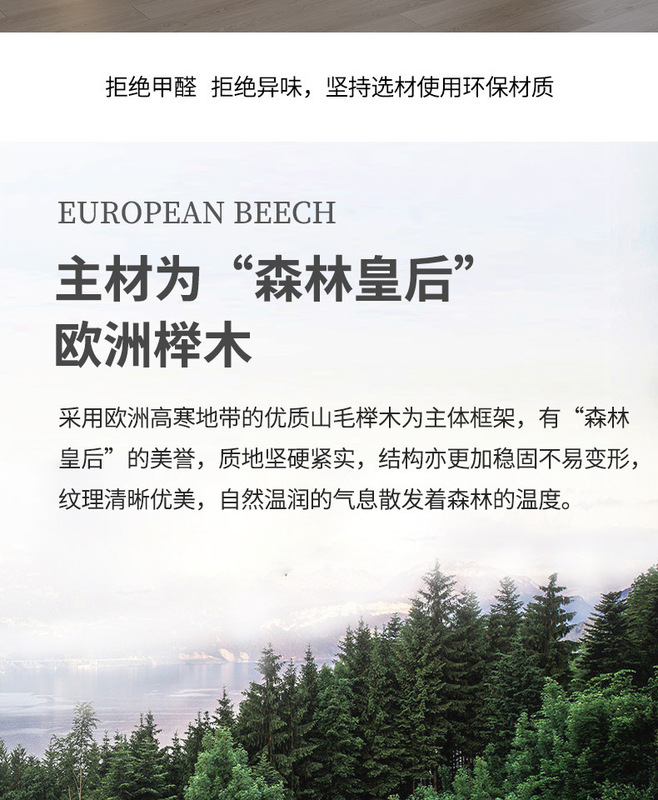 拒绝甲醛 拒绝异味，坚持选材使用环保材质

EUROPEAN BEECH

主材为“森林皇后”
欧洲榉木

采用欧洲高寒地带的优质山毛榉木为主体框架，有“森林皇后”的美誉，质地坚硬紧实，结构亦更加稳固不易变形，纹理清晰优美，自然温润的气息散发着森林的温度。